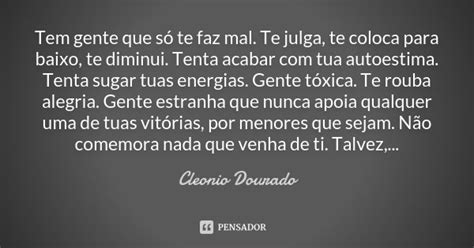 Tem gente que só te faz mal. Te julga, te coloca para baixo, te diminui. Tenta acabar com tua autoestima. Tenta sugar tuas energias. Gente tóxica. Te rouba alegria. Gente estranha que nunca apoia qualquer uma de tuas vitórias, por menores que sejam. Não comemora nada que venha de ti. Talvez,...

Cleonio Dourado

PENSADOR